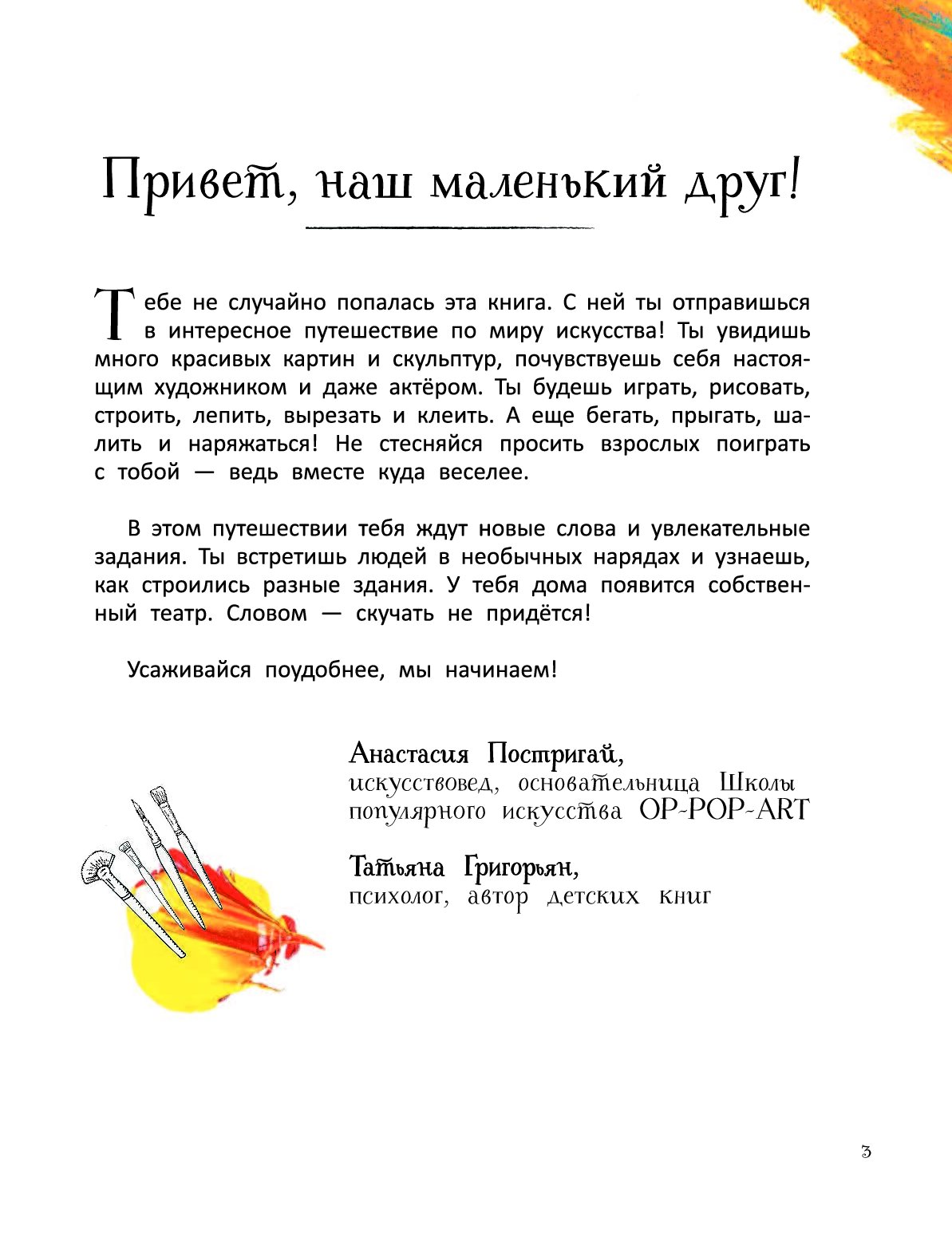 Привет, наш маленький друг!

Тебе не случайно попалась эта книга. С ней ты отправишься в интересное путешествие по миру искусства! Ты увидишь много красивых картин и скульптур, почувствуешь себя настоящим художником и даже актёром. Ты будешь играть, рисовать, строить, лепить, вырезать и клеить. А еще бегать, прыгать, шалить и наряжаться! Не стесняйся просить взрослых поиграть с тобой — ведь вместе куда веселее.

В этом путешествии тебя ждут новые слова и увлекательные задания. Ты встретишь людей в необычных нарядах и узнаешь, как строились разные здания. У тебя дома появится собственный театр. Словом — скучать не придётся!

Усаживайся поудобнее, мы начинаем!

Анастасия Постригай,
искусствовед, основательница Школы популярного искусства OP-POP-ART

Татьяна Григорьян,
психолог, автор детских книг

3